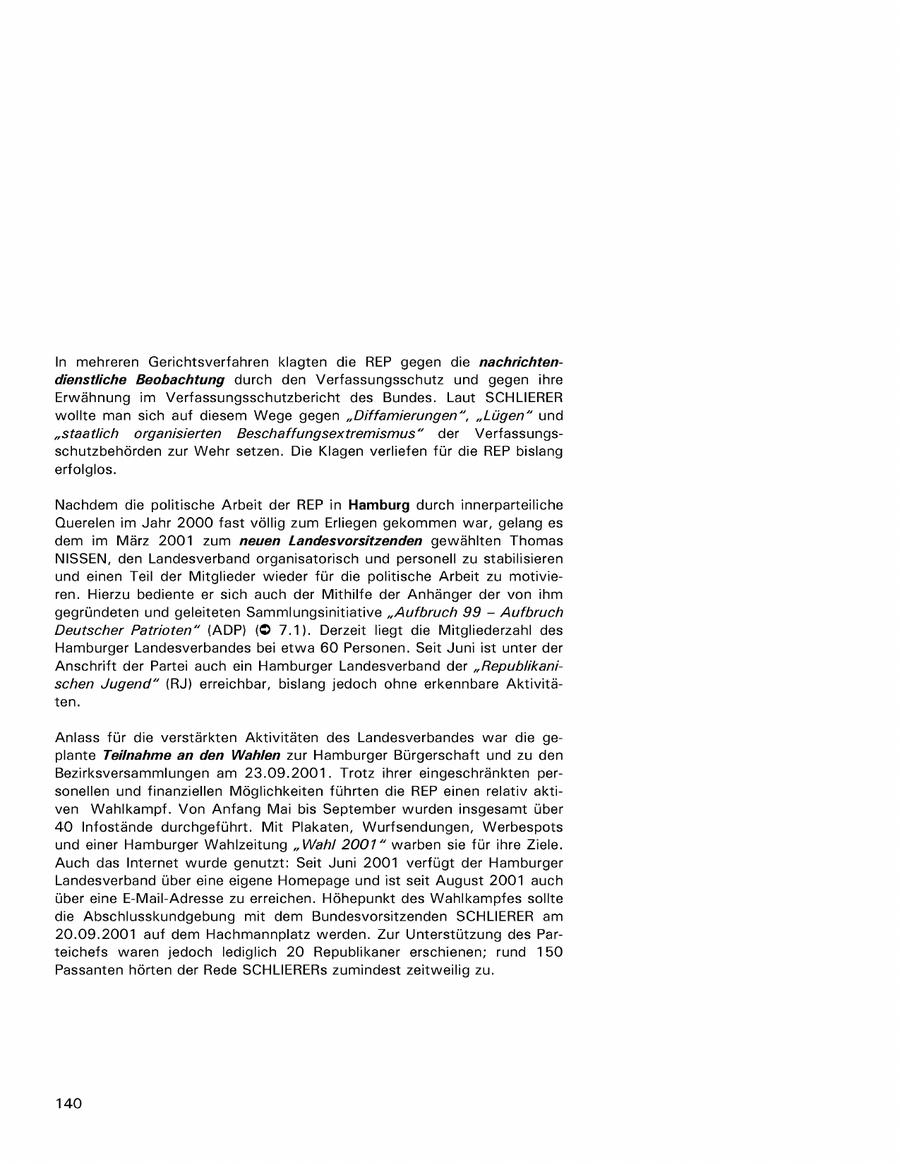 In mehreren Gerichtsverfahren klagten die REP gegen die nachrichtendienstliche Beobachtung durch den Verfassungsschutz und gegen ihre Erwähnung im Verfassungsschutzbericht des Bundes. Laut SCHLIERER wollte man sich auf diesem Wege gegen „Diffamierungen", „Lügen" und „staatlich organisierten Beschaffungsextremismus" der Verfassungsschutzbehörden zur Wehr setzen. Die Klagen verliefen für die REP bislang erfolglos.

Nachdem die politische Arbeit der REP in Hamburg durch innerparteiliche Querelen im Jahr 2000 fast völlig zum Erliegen gekommen war, gelang es dem im März 2001 zum neuen Landesvorsitzenden gewählten Thomas NISSEN, den Landesverband organisatorisch und personell zu stabilisieren und einen Teil der Mitglieder wieder für die politische Arbeit zu motivieren. Hierzu bediente er sich auch der Mithilfe der Anhänger der von ihm gegründeten und geleiteten Sammlungsinitiative „Aufbruch 99 – Aufbruch Deutscher Patrioten" (ADP) (➲ 7.1). Derzeit liegt die Mitgliederzahl des Hamburger Landesverbandes bei etwa 60 Personen. Seit Juni ist unter der Anschrift der Partei auch ein Hamburger Landesverband der „Republikanischen Jugend" (RJ) erreichbar, bislang jedoch ohne erkennbare Aktivitäten.

Anlass für die verstärkten Aktivitäten des Landesverbandes war die geplante Teilnahme an den Wahlen zur Hamburger Bürgerschaft und zu den Bezirksversammlungen am 23.09.2001. Trotz ihrer eingeschränkten personellen und finanziellen Möglichkeiten führten die REP einen relativ aktiven Wahlkampf. Von Anfang Mai bis September wurden insgesamt über 40 Infostände durchgeführt. Mit Plakaten, Wurfsendungen, Werbespots und einer Hamburger Wahlzeitung „Wahl 2001" warben sie für ihre Ziele. Auch das Internet wurde genutzt: Seit Juni 2001 verfügt der Hamburger Landesverband über eine eigene Homepage und ist seit August 2001 auch über eine E-Mail-Adresse zu erreichen. Höhepunkt des Wahlkampfes sollte die Abschlusskundgebung mit dem Bundesvorsitzenden SCHLIERER am 20.09.2001 auf dem Hachmannplatz werden. Zur Unterstützung des Parteichefs waren jedoch lediglich 20 Republikaner erschienen; rund 150 Passanten hörten der Rede SCHLIERERs zumindest zeitweilig zu.

140